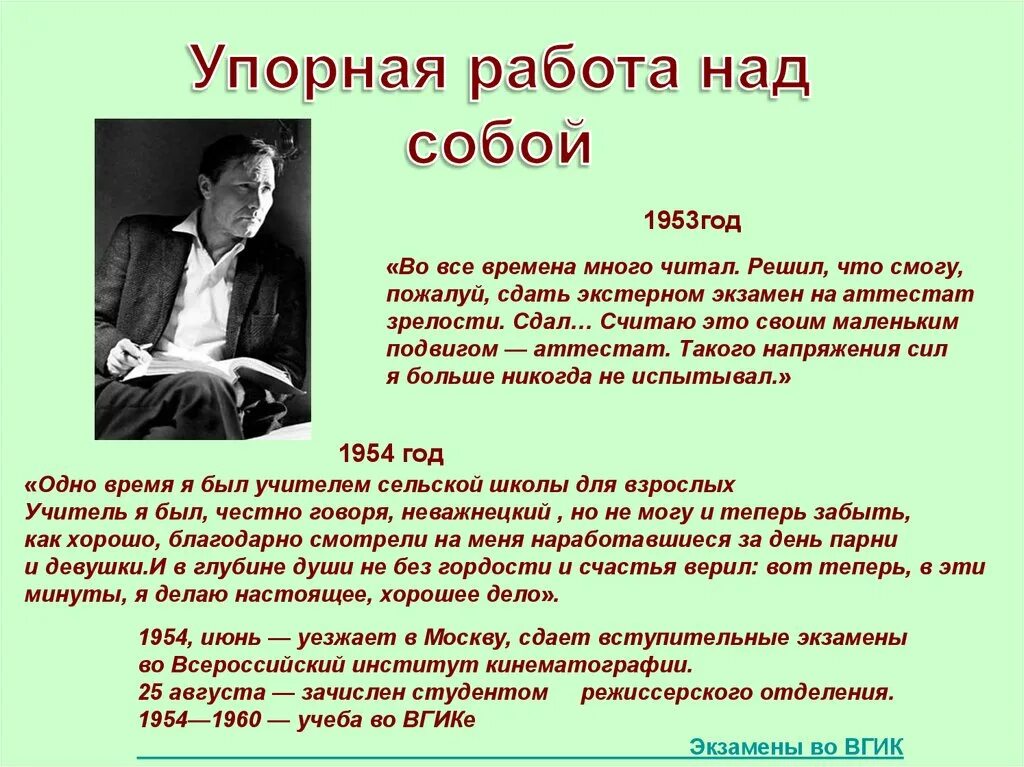 Упорная работа над собой

1953год

«Во все времена много читал. Решил, что смогу, пожалуй, сдать экстерном экзамен на аттестат зрелости. Сдал… Считаю это своим маленьким подвигом — аттестат. Такого напряжения сил я больше никогда не испытывал.»

1954 год

«Одно время я был учителем сельской школы для взрослых
Учитель я был, честно говоря, неважнецкий , но не могу и теперь забыть, как хорошо, благодарно смотрели на меня наработавшиеся за день парни и девушки.И в глубине души не без гордости и счастья верил: вот теперь, в эти минуты, я делаю настоящее, хорошее дело».

1954, июнь — уезжает в Москву, сдает вступительные экзамены во Всероссийский институт кинематографии.
25 августа — зачислен студентом режиссерского отделения.
1954—1960 — учеба во ВГИКе

Экзамены во ВГИК